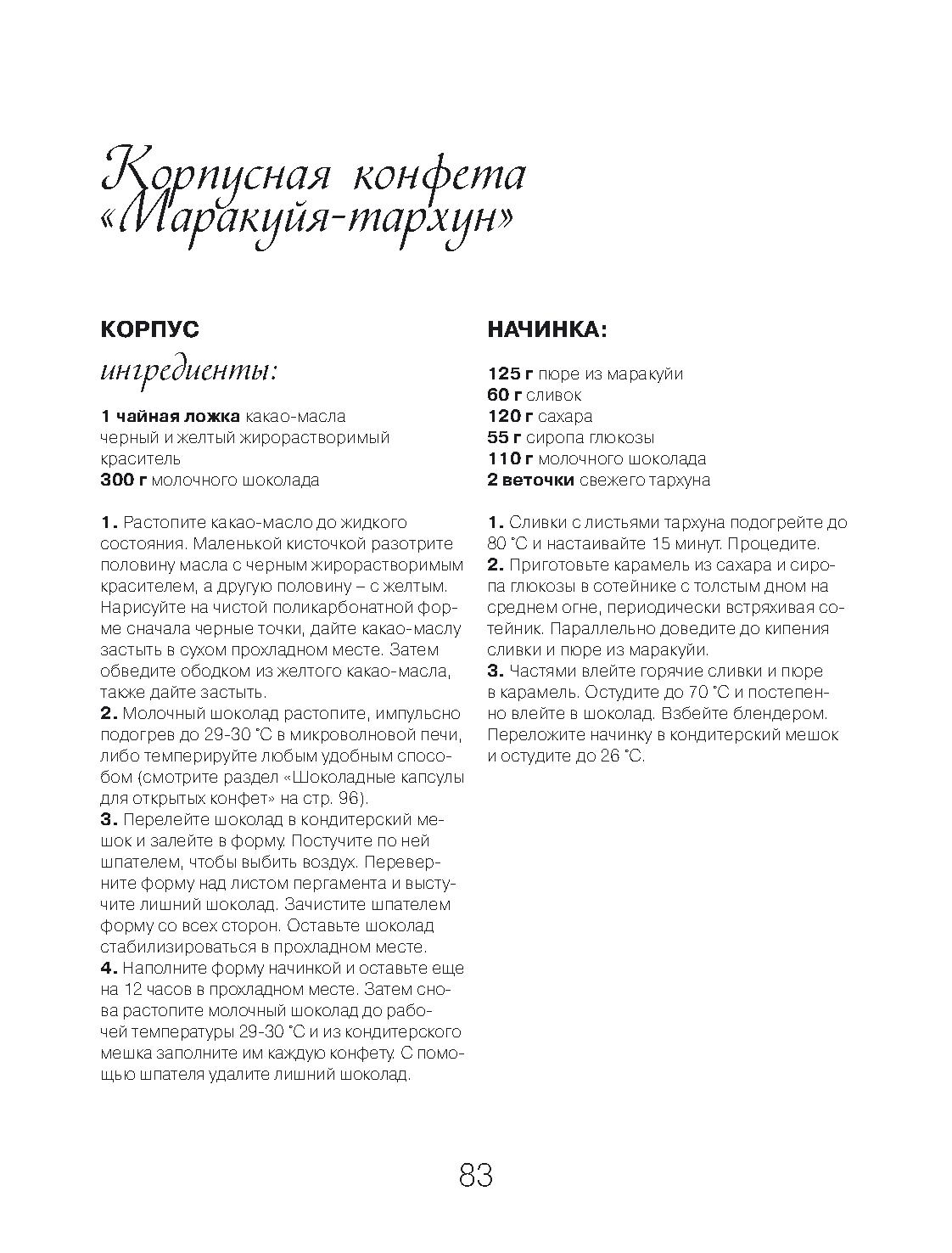 Корпусная конфета «Маракуйя-тархун»

КОРПУС

ингредиенты:

1 чайная ложка какао-масла
черный и желтый жирорастворимый краситель
300 г молочного шоколада

1. Растопите какао-масло до жидкого состояния. Маленькой кисточкой разотрите половину масла с черным жирорастворимым красителем, а другую половину – с желтым. Нарисуйте на чистой поликарбонатной форме сначала черные точки, дайте какао-маслу застыть в сухом прохладном месте. Затем обведите ободком из желтого какао-масла, также дайте застыть.
2. Молочный шоколад растопите, импульсно подогрев до 29-30 °С в микроволновой печи, либо темперируйте любым удобным способом (смотрите раздел «Шоколадные капсулы для открытых конфет» на стр. 96).
3. Перелейте шоколад в кондитерский мешок и залейте в форму. Постучите по ней шпателем, чтобы выбить воздух. Переверните форму над листом пергамента и выстучите лишний шоколад. Зачистите шпателем форму со всех сторон. Оставьте шоколад стабилизироваться в прохладном месте.
4. Наполните форму начинкой и оставьте еще на 12 часов в прохладном месте. Затем снова растопите молочный шоколад до рабочей температуры 29-30 °С и из кондитерского мешка заполните им каждую конфету. С помощью шпателя удалите лишний шоколад.

НАЧИНКА:

125 г пюре из маракуйи
60 г сливок
120 г сахара
55 г сиропа глюкозы
110 г молочного шоколада
2 веточки свежего тархуна

1. Сливки с листьями тархуна подогрейте до 80 °С и настаивайте 15 минут. Процедите.
2. Приготовьте карамель из сахара и сиропа глюкозы в сотейнике с толстым дном на среднем огне, периодически встряхивая сотейник. Параллельно доведите до кипения сливки и пюре из маракуйи.
3. Частями влейте горячие сливки и пюре в карамель. Остудите до 70 °С и постепенно влейте в шоколад. Взбейте блендером. Переложите начинку в кондитерский мешок и остудите до 26 °С.

83